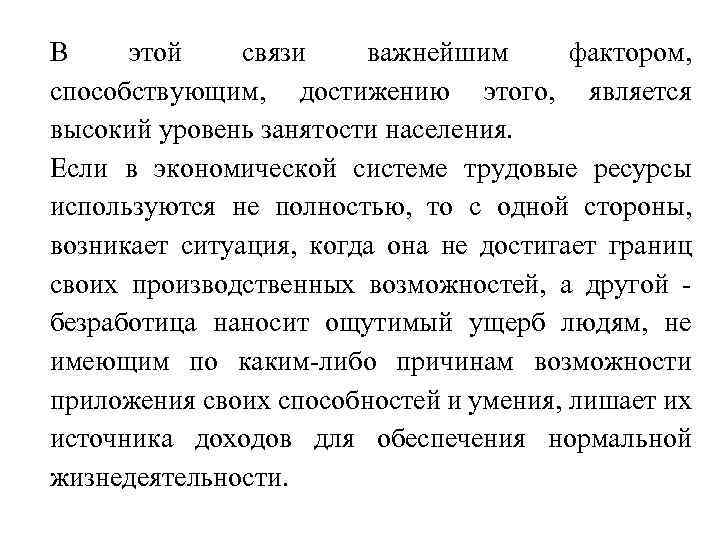 В этой связи важнейшим фактором, способствующим, достижению этого, является высокий уровень занятости населения.

Если в экономической системе трудовые ресурсы используются не полностью, то с одной стороны, возникает ситуация, когда она не достигает границ своих производственных возможностей, а другой - безработица наносит ощутимый ущерб людям, не имеющим по каким-либо причинам возможности приложения своих способностей и умения, лишает их источника доходов для обеспечения нормальной жизнедеятельности.